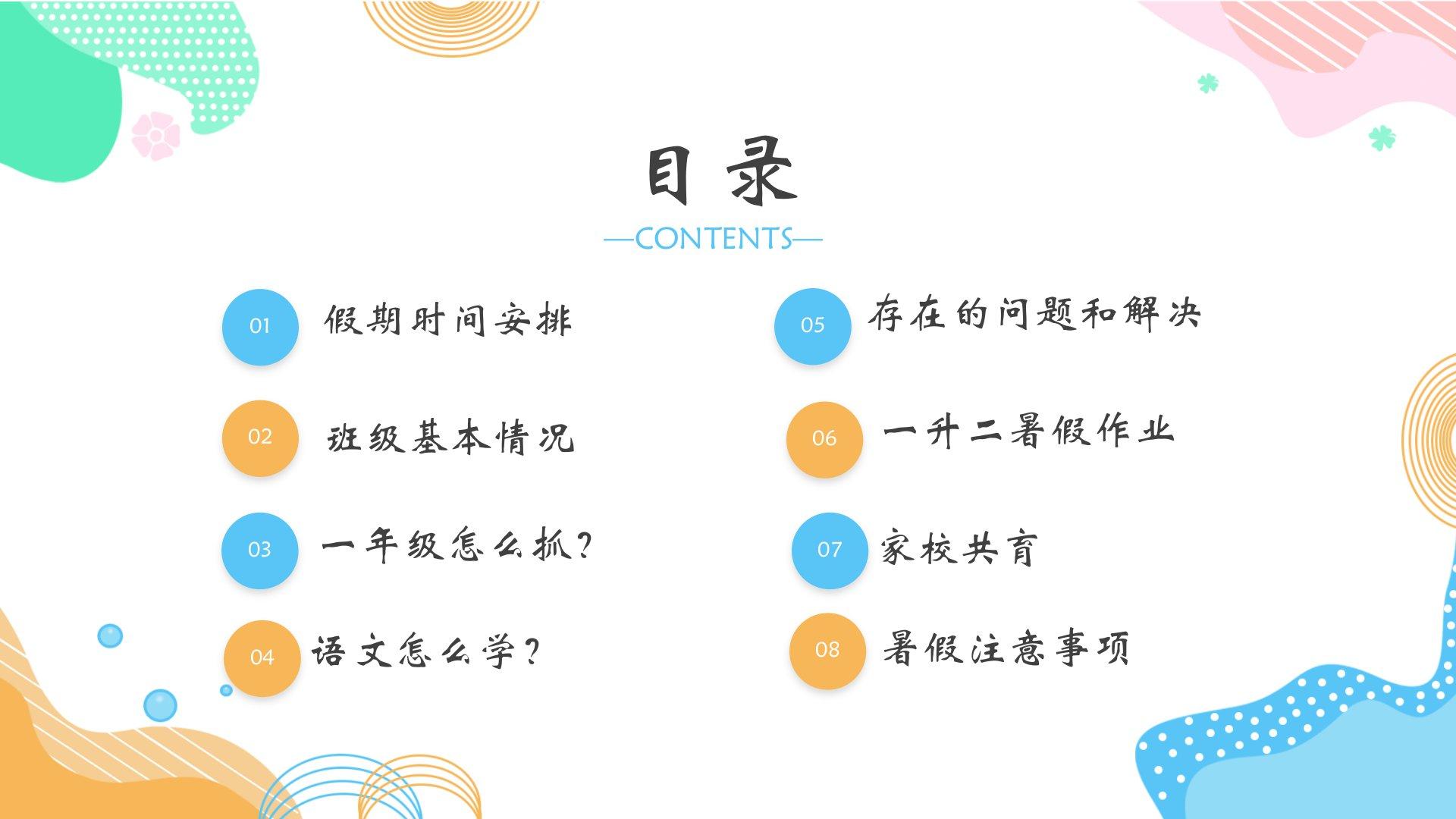 目录

—CONTENTS—

01 假期时间安排

02 班级基本情况

03 一年级怎么抓?

04 语文怎么学?

05 存在的问题和解决

06 一升二暑假作业

07 家校共育

08 暑假注意事项